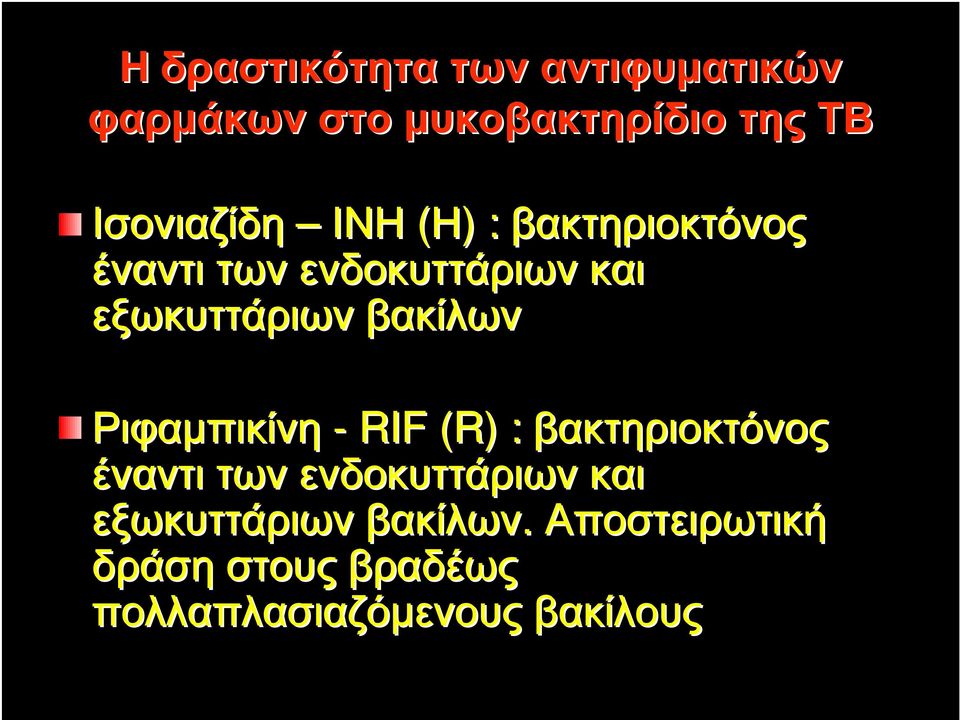 Η δραστικότητα των αντιφυματικών φαρμάκων στο μυκοβακτηρίδιο της ΤΒ

Ισονιαζίδη – INH (H) : βακτηριοκτόνος έναντι των ενδοκυττάριων και εξωκυττάριων βακίλων

Ριφαμπικίνη - RIF (R) : βακτηριοκτόνος έναντι των ενδοκυττάριων και εξωκυττάριων βακίλων. Αποστειρωτική δράση στους βραδέως πολλαπλασιαζόμενους βακίλους